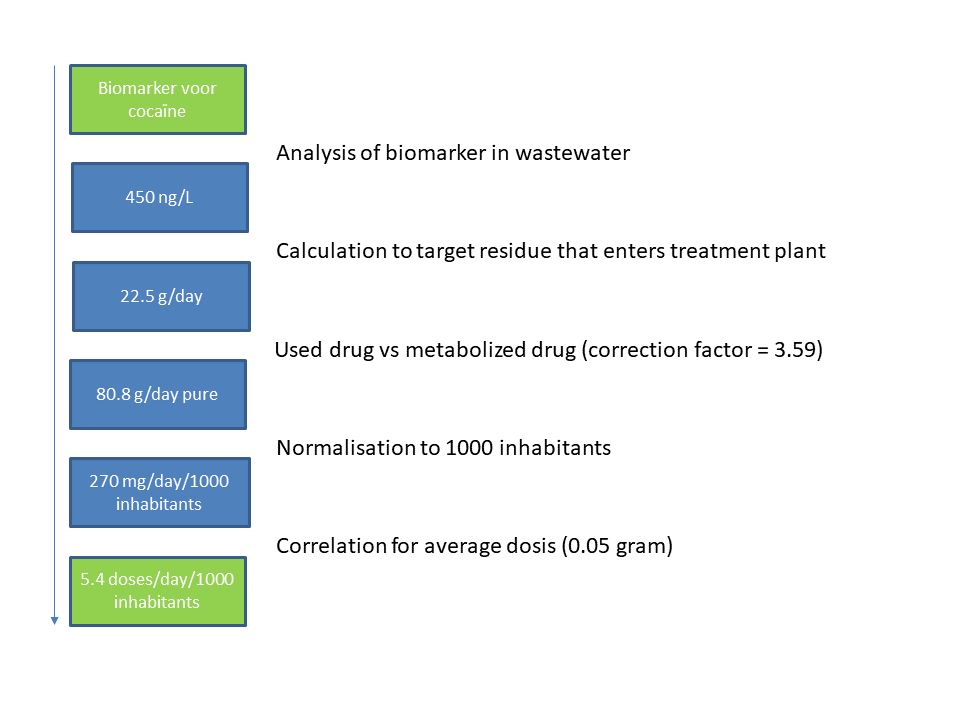 Biomarker voor cocaïne

Analysis of biomarker in wastewater

450 ng/L

Calculation to target residue that enters treatment plant

22.5 g/day

Used drug vs metabolized drug (correction factor = 3.59)

80.8 g/day pure

Normalisation to 1000 inhabitants

270 mg/day/1000 inhabitants

Correlation for average dosis (0.05 gram)

5.4 doses/day/1000 inhabitants